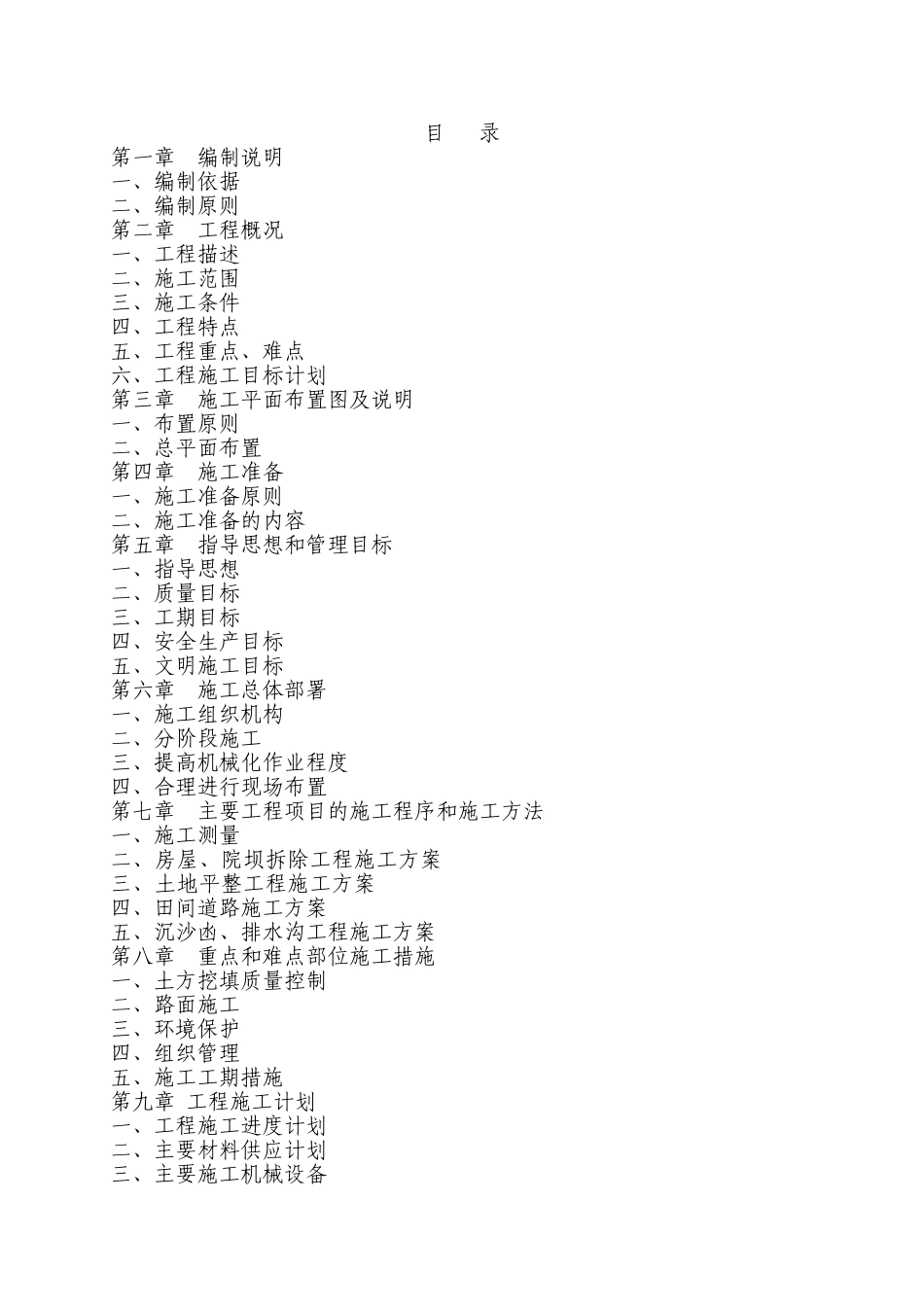 目　录

第一章　编制说明
一、编制依据
二、编制原则
第二章　工程概况
一、工程描述
二、施工范围
三、施工条件
四、工程特点
五、工程重点、难点
六、工程施工目标计划
第三章　施工平面布置图及说明
一、布置原则
二、总平面布置
第四章　施工准备
一、施工准备原则
二、施工准备的内容
第五章　指导思想和管理目标
一、指导思想
二、质量目标
三、工期目标
四、安全生产目标
五、文明施工目标
第六章　施工总体部署
一、施工组织机构
二、分阶段施工
三、提高机械化作业程度
四、合理进行现场布置
第七章　主要工程项目的施工程序和施工方法
一、施工测量
二、房屋、院坝拆除工程施工方案
三、土地平整工程施工方案
四、田间道路施工方案
五、沉沙凼、排水沟工程施工方案
第八章　重点和难点部位施工措施
一、土方挖填质量控制
二、路面施工
三、环境保护
四、组织管理
五、施工工期措施
第九章 工程施工计划
一、工程施工进度计划
二、主要材料供应计划
三、主要施工机械设备